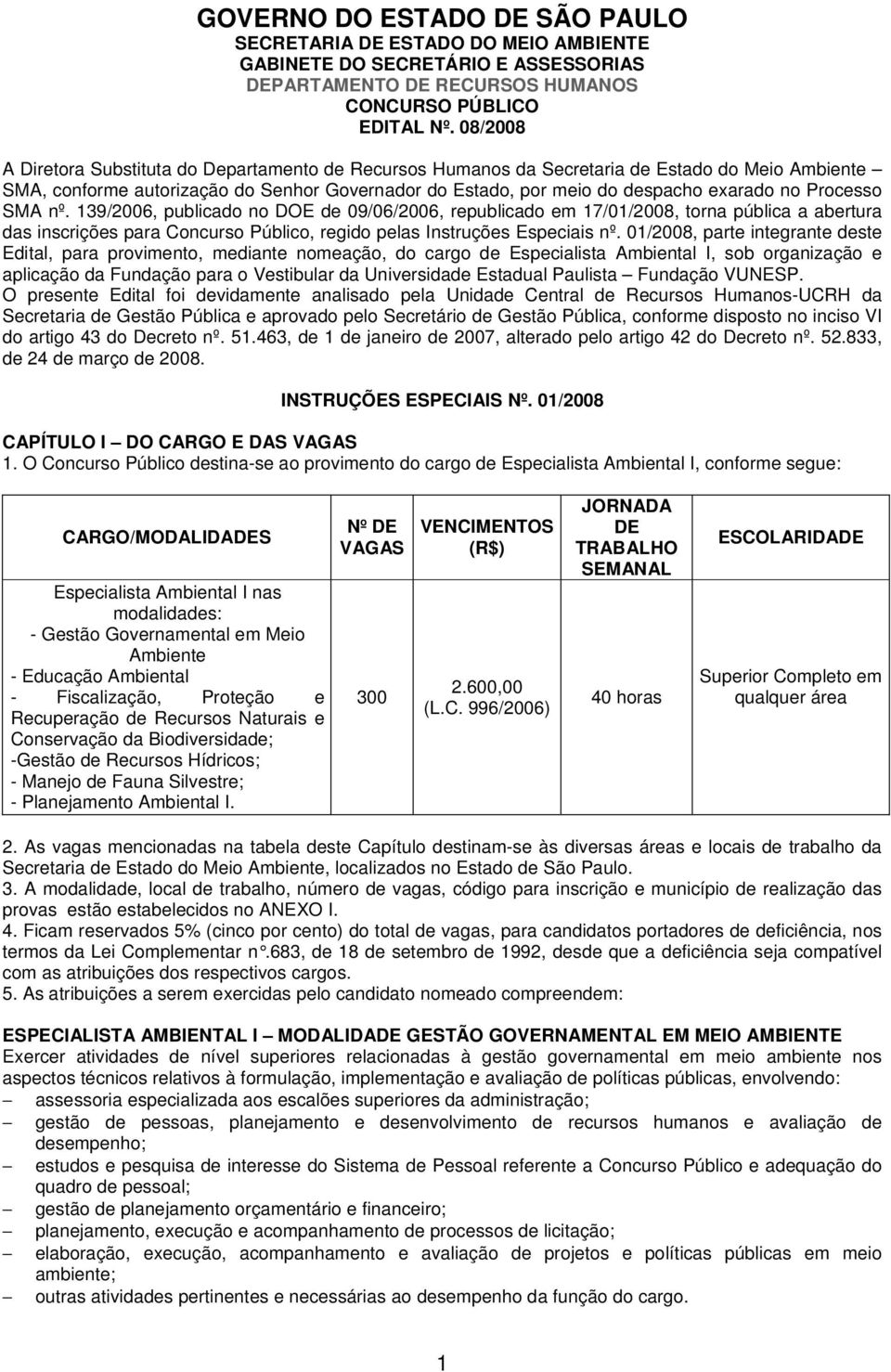 GOVERNO DO ESTADO DE SÃO PAULO
SECRETARIA DE ESTADO DO MEIO AMBIENTE
GABINETE DO SECRETÁRIO E ASSESSORIAS
DEPARTAMENTO DE RECURSOS HUMANOS
CONCURSO PÚBLICO
EDITAL Nº. 08/2008

A Diretora Substituta do Departamento de Recursos Humanos da Secretaria de Estado do Meio Ambiente – SMA, conforme autorização do Senhor Governador do Estado, por meio do despacho exarado no Processo SMA nº. 139/2006, publicado no DOE de 09/06/2006, republicado em 17/01/2008, torna pública a abertura das inscrições para Concurso Público, regido pelas Instruções Especiais nº. 01/2008, parte integrante deste Edital, para provimento, mediante nomeação, do cargo de Especialista Ambiental I, sob organização e aplicação da Fundação para o Vestibular da Universidade Estadual Paulista – Fundação VUNESP.
O presente Edital foi devidamente analisado pela Unidade Central de Recursos Humanos-UCRH da Secretaria de Gestão Pública e aprovado pelo Secretário de Gestão Pública, conforme disposto no inciso VI do artigo 43 do Decreto nº. 51.463, de 1 de janeiro de 2007, alterado pelo artigo 42 do Decreto nº. 52.833, de 24 de março de 2008.

INSTRUÇÕES ESPECIAIS Nº. 01/2008

CAPÍTULO I – DO CARGO E DAS VAGAS
1. O Concurso Público destina-se ao provimento do cargo de Especialista Ambiental I, conforme segue:

| CARGO/MODALIDADES | Nº DE VAGAS | VENCIMENTOS (R$) | JORNADA DE TRABALHO SEMANAL | ESCOLARIDADE |
|---|---|---|---|---|
| Especialista Ambiental I nas modalidades: - Gestão Governamental em Meio Ambiente - Educação Ambiental - Fiscalização, Proteção e Recuperação de Recursos Naturais e Conservação da Biodiversidade; -Gestão de Recursos Hídricos; - Manejo de Fauna Silvestre; - Planejamento Ambiental I. | 300 | 2.600,00 (L.C. 996/2006) | 40 horas | Superior Completo em qualquer área |

2. As vagas mencionadas na tabela deste Capítulo destinam-se às diversas áreas e locais de trabalho da Secretaria de Estado do Meio Ambiente, localizados no Estado de São Paulo.
3. A modalidade, local de trabalho, número de vagas, código para inscrição e município de realização das provas estão estabelecidos no ANEXO I.
4. Ficam reservados 5% (cinco por cento) do total de vagas, para candidatos portadores de deficiência, nos termos da Lei Complementar n°.683, de 18 de setembro de 1992, desde que a deficiência seja compatível com as atribuições dos respectivos cargos.
5. As atribuições a serem exercidas pelo candidato nomeado compreendem:

ESPECIALISTA AMBIENTAL I – MODALIDADE GESTÃO GOVERNAMENTAL EM MEIO AMBIENTE
Exercer atividades de nível superiores relacionadas à gestão governamental em meio ambiente nos aspectos técnicos relativos à formulação, implementação e avaliação de políticas públicas, envolvendo:
– assessoria especializada aos escalões superiores da administração;
– gestão de pessoas, planejamento e desenvolvimento de recursos humanos e avaliação de desempenho;
– estudos e pesquisa de interesse do Sistema de Pessoal referente a Concurso Público e adequação do quadro de pessoal;
– gestão de planejamento orçamentário e financeiro;
– planejamento, execução e acompanhamento de processos de licitação;
– elaboração, execução, acompanhamento e avaliação de projetos e políticas públicas em meio ambiente;
– outras atividades pertinentes e necessárias ao desempenho da função do cargo.

1